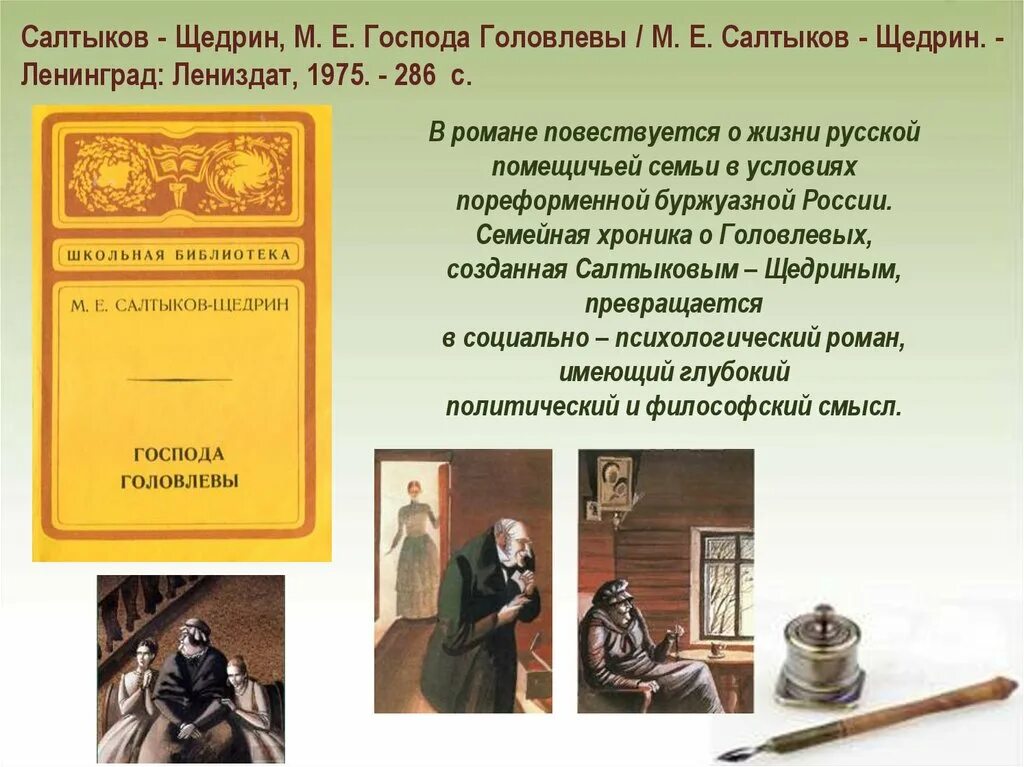 Салтыков - Щедрин, М. Е. Господа Головлевы / М. Е. Салтыков - Щедрин. - Ленинград: Лениздат, 1975. - 286 с.

ШКОЛЬНАЯ БИБЛИОТЕКА

М. Е. САЛТЫКОВ-ЩЕДРИН

ГОСПОДА
ГОЛОВЛЕВЫ

В романе повествуется о жизни русской помещичьей семьи в условиях пореформенной буржуазной России. Семейная хроника о Головлевых, созданная Салтыковым – Щедриным, превращается в социально – психологический роман, имеющий глубокий политический и философский смысл.